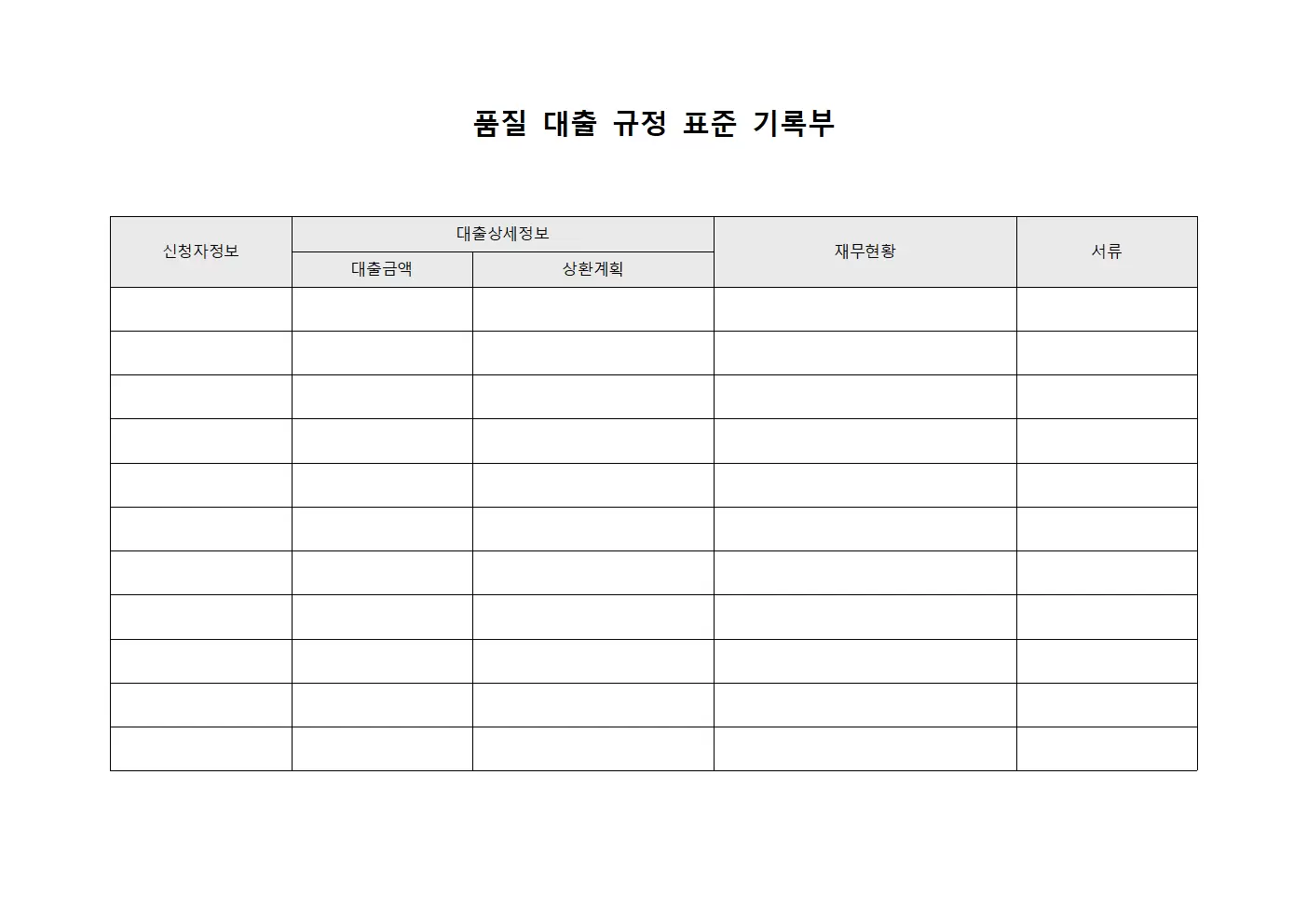 품질 대출 규정 표준 기록부

| 신청자정보 | 대출상세정보 | | 재무현황 | 서류 |
|---|---|---|---|---|
| | 대출금액 | 상환계획 | | |
| | | | | |
| | | | | |
| | | | | |
| | | | | |
| | | | | |
| | | | | |
| | | | | |
| | | | | |
| | | | | |
| | | | | |
| | | | | |